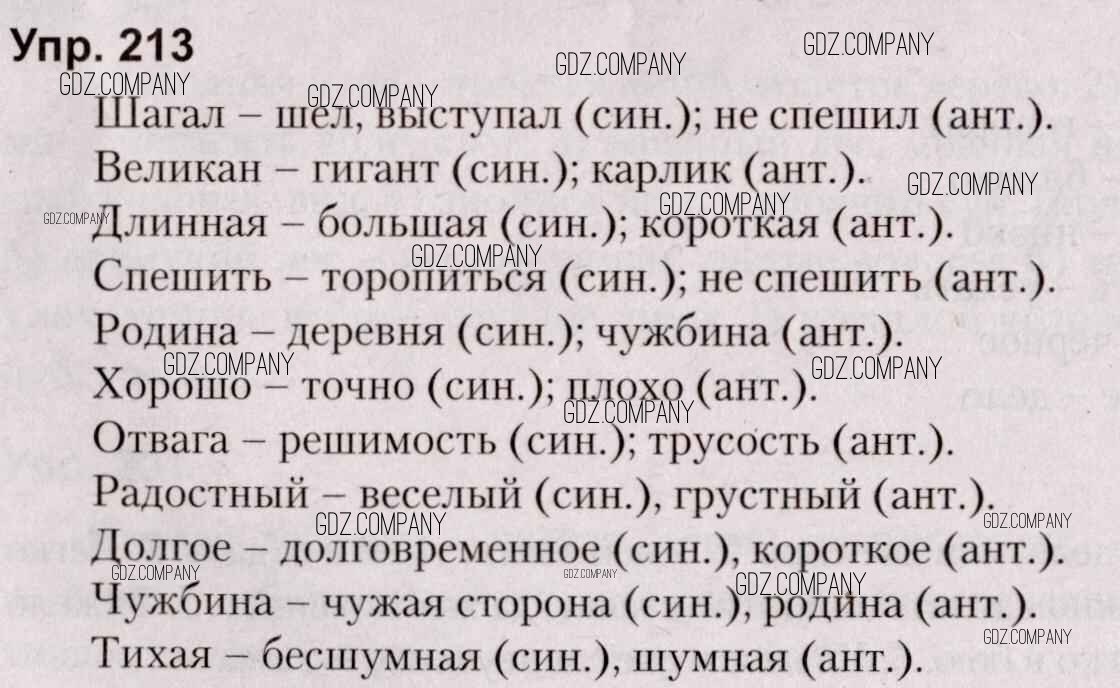 Упр. 213

Шагал – шел, выступал (син.); не спешил (ант.).

Великан – гигант (син.); карлик (ант.).

Длинная – большая (син.); короткая (ант.).

Спешить – торопиться (син.); не спешить (ант.).

Родина – деревня (син.); чужбина (ант.).

Хорошо – точно (син.); плохо (ант.).

Отвага – решимость (син.); трусость (ант.).

Радостный – веселый (син.), грустный (ант.).

Долгое – долговременное (син.), короткое (ант.).

Чужбина – чужая сторона (син.), родина (ант.).

Тихая – бесшумная (син.), шумная (ант.).

GDZ.COMPANY